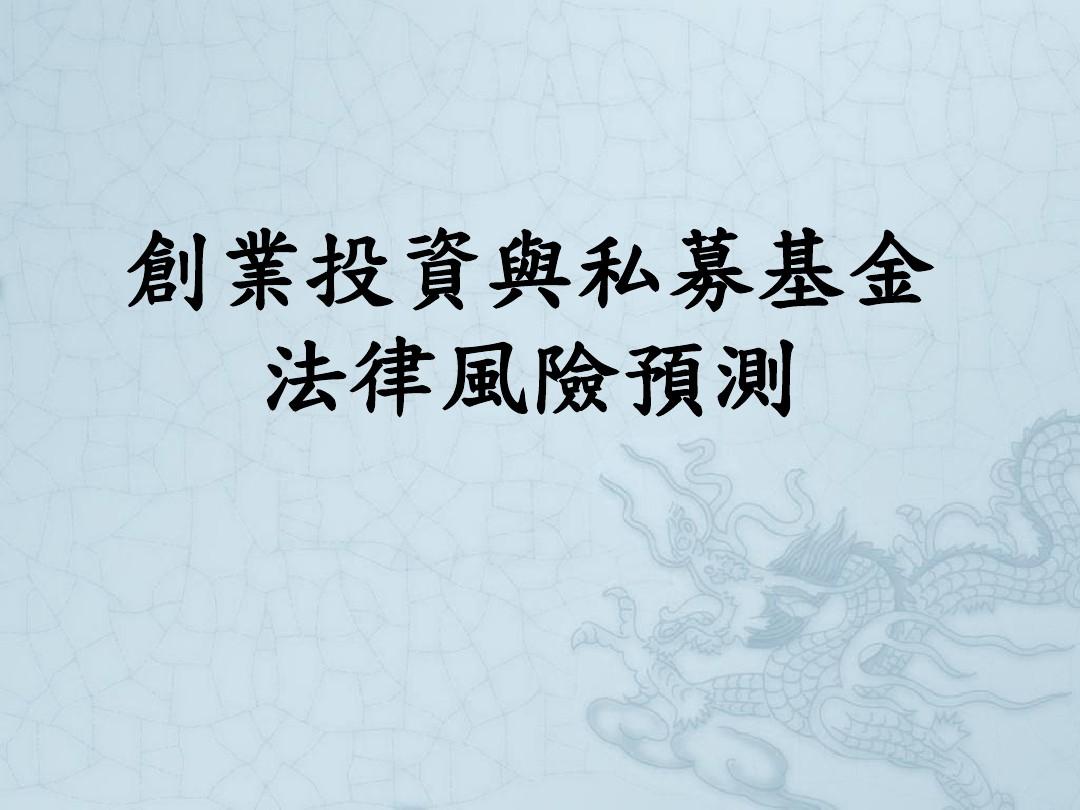 創業投資與私募基金
法律風險預測